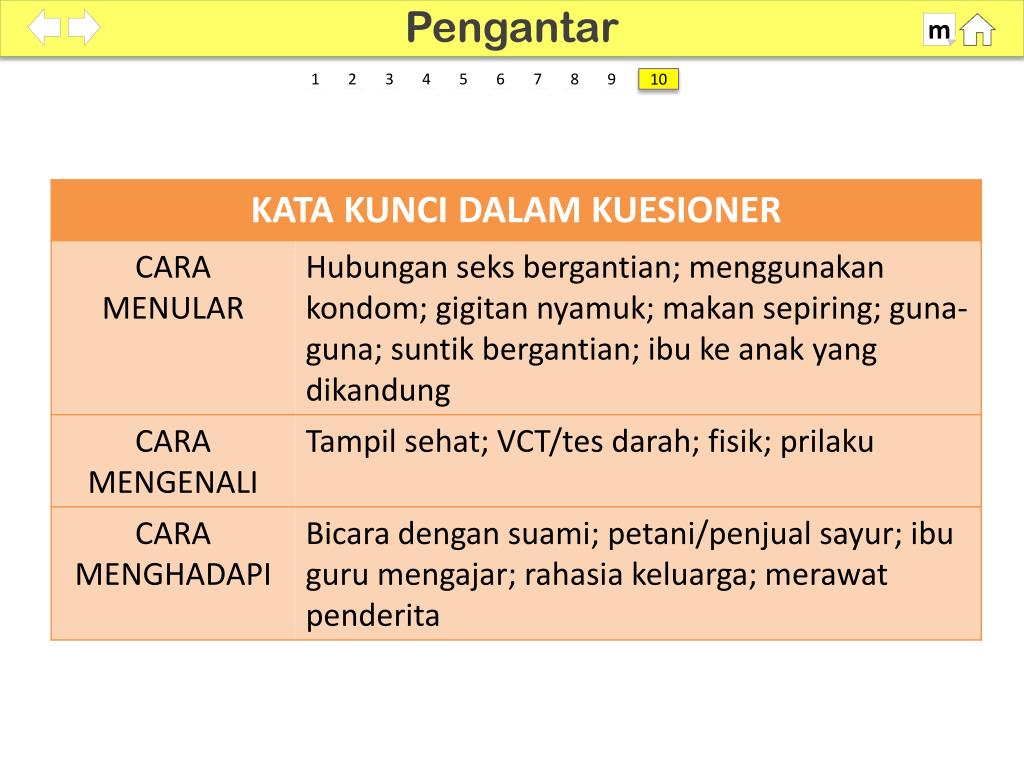 Pengantar

m

1 2 3 4 5 6 7 8 9 10

| KATA KUNCI DALAM KUESIONER | |
|---|---|
| CARA MENULAR | Hubungan seks bergantian; menggunakan kondom; gigitan nyamuk; makan sepiring; guna-guna; suntik bergantian; ibu ke anak yang dikandung |
| CARA MENGENALI | Tampil sehat; VCT/tes darah; fisik; prilaku |
| CARA MENGHADAPI | Bicara dengan suami; petani/penjual sayur; ibu guru mengajar; rahasia keluarga; merawat penderita |